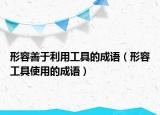 形容善于利用工具的成语（形容工具使用的成语）